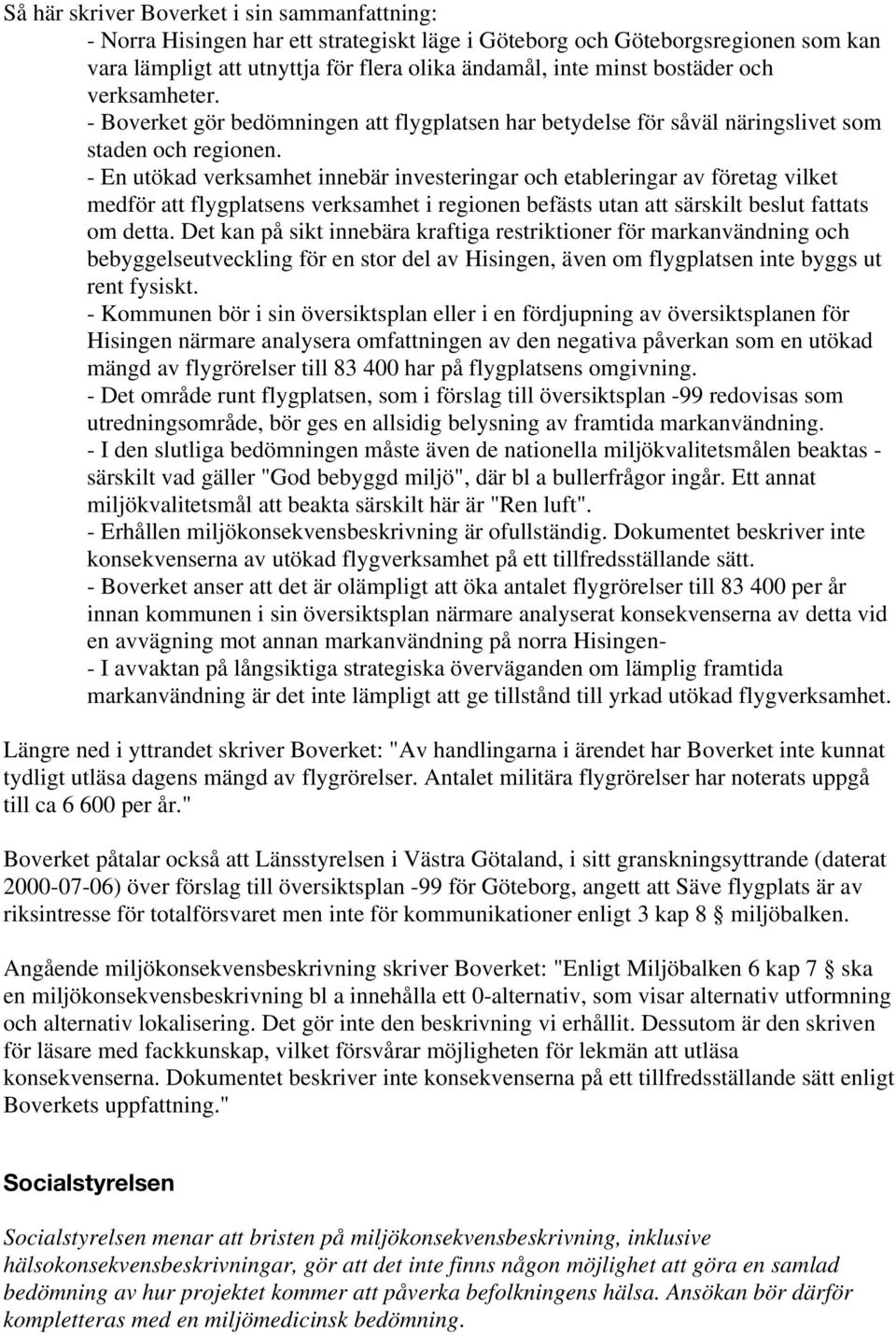 Så här skriver Boverket i sin sammanfattning:
- Norra Hisingen har ett strategiskt läge i Göteborg och Göteborgsregionen som kan vara lämpligt att utnyttja för flera olika ändamål, inte minst bostäder och verksamheter.
- Boverket gör bedömningen att flygplatsen har betydelse för såväl näringslivet som staden och regionen.
- En utökad verksamhet innebär investeringar och etableringar av företag vilket medför att flygplatsens verksamhet i regionen befästs utan att särskilt beslut fattats om detta. Det kan på sikt innebära kraftiga restriktioner för markanvändning och bebyggelseutveckling för en stor del av Hisingen, även om flygplatsen inte byggs ut rent fysiskt.
- Kommunen bör i sin översiktsplan eller i en fördjupning av översiktsplanen för Hisingen närmare analysera omfattningen av den negativa påverkan som en utökad mängd av flygrörelser till 83 400 har på flygplatsens omgivning.
- Det område runt flygplatsen, som i förslag till översiktsplan -99 redovisas som utredningsområde, bör ges en allsidig belysning av framtida markanvändning.
- I den slutliga bedömningen måste även de nationella miljökvalitetsmålen beaktas - särskilt vad gäller "God bebyggd miljö", där bl a bullerfrågor ingår. Ett annat miljökvalitetsmål att beakta särskilt här är "Ren luft".
- Erhållen miljökonsekvensbeskrivning är ofullständig. Dokumentet beskriver inte konsekvenserna av utökad flygverksamhet på ett tillfredsställande sätt.
- Boverket anser att det är olämpligt att öka antalet flygrörelser till 83 400 per år innan kommunen i sin översiktsplan närmare analyserat konsekvenserna av detta vid en avvägning mot annan markanvändning på norra Hisingen-
- I avvaktan på långsiktiga strategiska överväganden om lämplig framtida markanvändning är det inte lämpligt att ge tillstånd till yrkad utökad flygverksamhet.

Längre ned i yttrandet skriver Boverket: "Av handlingarna i ärendet har Boverket inte kunnat tydligt utläsa dagens mängd av flygrörelser. Antalet militära flygrörelser har noterats uppgå till ca 6 600 per år."

Boverket påtalar också att Länsstyrelsen i Västra Götaland, i sitt granskningsyttrande (daterat 2000-07-06) över förslag till översiktsplan -99 för Göteborg, angett att Säve flygplats är av riksintresse för totalförsvaret men inte för kommunikationer enligt 3 kap 8 § miljöbalken.

Angående miljökonsekvensbeskrivning skriver Boverket: "Enligt Miljöbalken 6 kap 7 § ska en miljökonsekvensbeskrivning bl a innehålla ett 0-alternativ, som visar alternativ utformning och alternativ lokalisering. Det gör inte den beskrivning vi erhållit. Dessutom är den skriven för läsare med fackkunskap, vilket försvårar möjligheten för lekmän att utläsa konsekvenserna. Dokumentet beskriver inte konsekvenserna på ett tillfredsställande sätt enligt Boverkets uppfattning."

Socialstyrelsen

Socialstyrelsen menar att bristen på miljökonsekvensbeskrivning, inklusive hälsokonsekvensbeskrivningar, gör att det inte finns någon möjlighet att göra en samlad bedömning av hur projektet kommer att påverka befolkningens hälsa. Ansökan bör därför kompletteras med en miljömedicinsk bedömning.